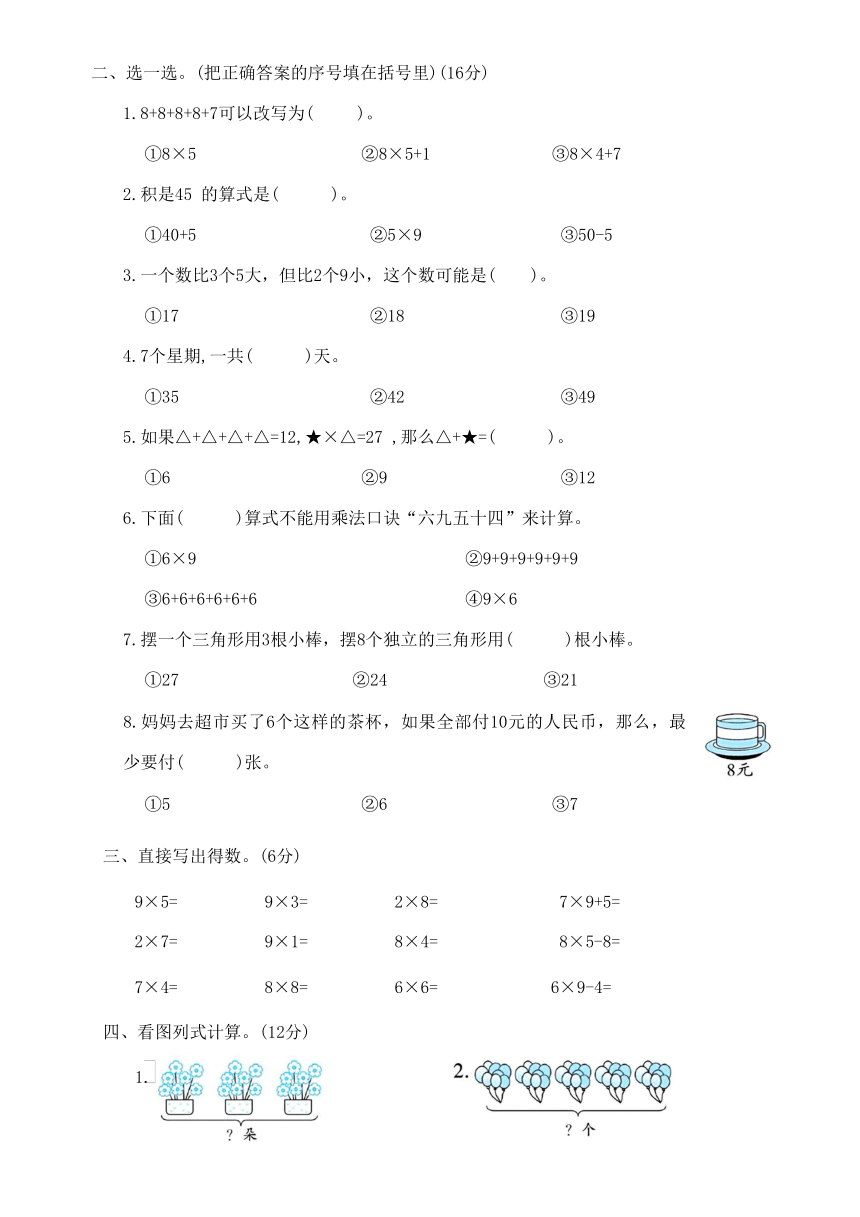 二、选一选。(把正确答案的序号填在括号里)(16分)

1. 8+8+8+8+7可以改写为(　　)。

①8×5　　②8×5+1　　③8×4+7

2. 积是45 的算式是(　　)。

①40+5　　②5×9　　③50-5

3. 一个数比3个5大，但比2个9小，这个数可能是(　　)。

①17　　②18　　③19

4. 7个星期,一共(　　)天。

①35　　②42　　③49

5. 如果△+△+△+△=12,★×△=27 ,那么△+★=(　　)。

①6　　②9　　③12

6. 下面(　　)算式不能用乘法口诀“六九五十四”来计算。

①6×9　　②9+9+9+9+9+9

③6+6+6+6+6+6　　④9×6

7. 摆一个三角形用3根小棒，摆8个独立的三角形用(　　)根小棒。

①27　　②24　　③21

8. 妈妈去超市买了6个这样的茶杯，如果全部付10元的人民币，那么，最少要付(　　)张。

8元

①5　　②6　　③7

三、直接写出得数。(6分)

9×5=　　9×3=　　2×8=　　7×9+5=

2×7=　　9×1=　　8×4=　　8×5-8=

7×4=　　8×8=　　6×6=　　6×9-4=

四、看图列式计算。(12分)

1.

? 朵

2.

? 个